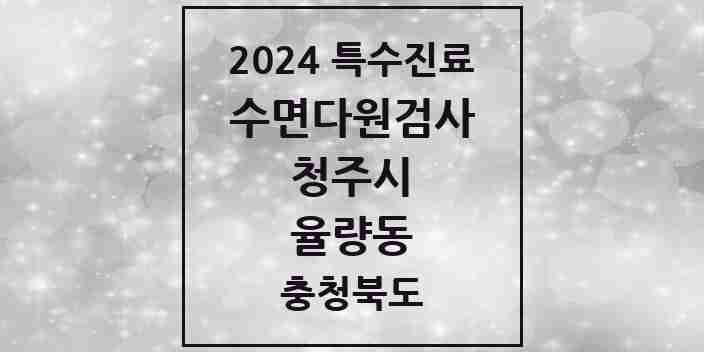 2024 특수진료
수면다원검사
청주시
율량동
충청북도